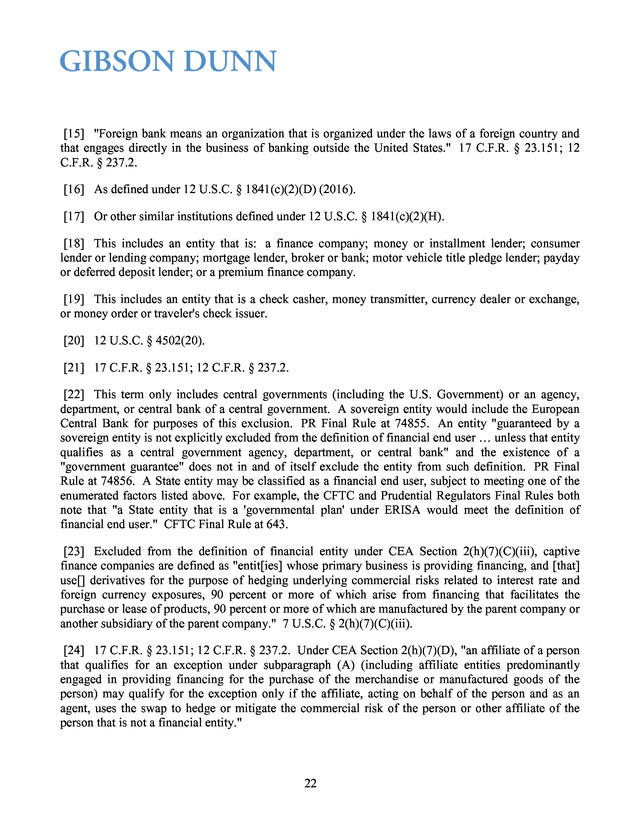 GIBSON DUNN

[15] "Foreign bank means an organization that is organized under the laws of a foreign country and that engages directly in the business of banking outside the United States." 17 C.F.R. § 23.151; 12 C.F.R. § 237.2.

[16] As defined under 12 U.S.C. § 1841(c)(2)(D) (2016).

[17] Or other similar institutions defined under 12 U.S.C. § 1841(c)(2)(H).

[18] This includes an entity that is: a finance company; money or installment lender; consumer lender or lending company; mortgage lender, broker or bank; motor vehicle title pledge lender; payday or deferred deposit lender; or a premium finance company.

[19] This includes an entity that is a check casher, money transmitter, currency dealer or exchange, or money order or traveler's check issuer.

[20] 12 U.S.C. § 4502(20).

[21] 17 C.F.R. § 23.151; 12 C.F.R. § 237.2.

[22] This term only includes central governments (including the U.S. Government) or an agency, department, or central bank of a central government. A sovereign entity would include the European Central Bank for purposes of this exclusion. PR Final Rule at 74855. An entity "guaranteed by a sovereign entity is not explicitly excluded from the definition of financial end user … unless that entity qualifies as a central government agency, department, or central bank" and the existence of a "government guarantee" does not in and of itself exclude the entity from such definition. PR Final Rule at 74856. A State entity may be classified as a financial end user, subject to meeting one of the enumerated factors listed above. For example, the CFTC and Prudential Regulators Final Rules both note that "a State entity that is a 'governmental plan' under ERISA would meet the definition of financial end user." CFTC Final Rule at 643.

[23] Excluded from the definition of financial entity under CEA Section 2(h)(7)(C)(iii), captive finance companies are defined as "entit[ies] whose primary business is providing financing, and [that] use[] derivatives for the purpose of hedging underlying commercial risks related to interest rate and foreign currency exposures, 90 percent or more of which arise from financing that facilitates the purchase or lease of products, 90 percent or more of which are manufactured by the parent company or another subsidiary of the parent company." 7 U.S.C. § 2(h)(7)(C)(iii).

[24] 17 C.F.R. § 23.151; 12 C.F.R. § 237.2. Under CEA Section 2(h)(7)(D), "an affiliate of a person that qualifies for an exception under subparagraph (A) (including affiliate entities predominantly engaged in providing financing for the purchase of the merchandise or manufactured goods of the person) may qualify for the exception only if the affiliate, acting on behalf of the person and as an agent, uses the swap to hedge or mitigate the commercial risk of the person or other affiliate of the person that is not a financial entity."

22